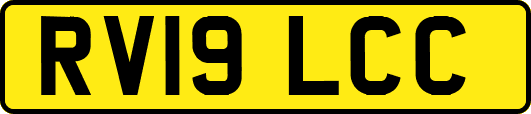 RV19 LCC